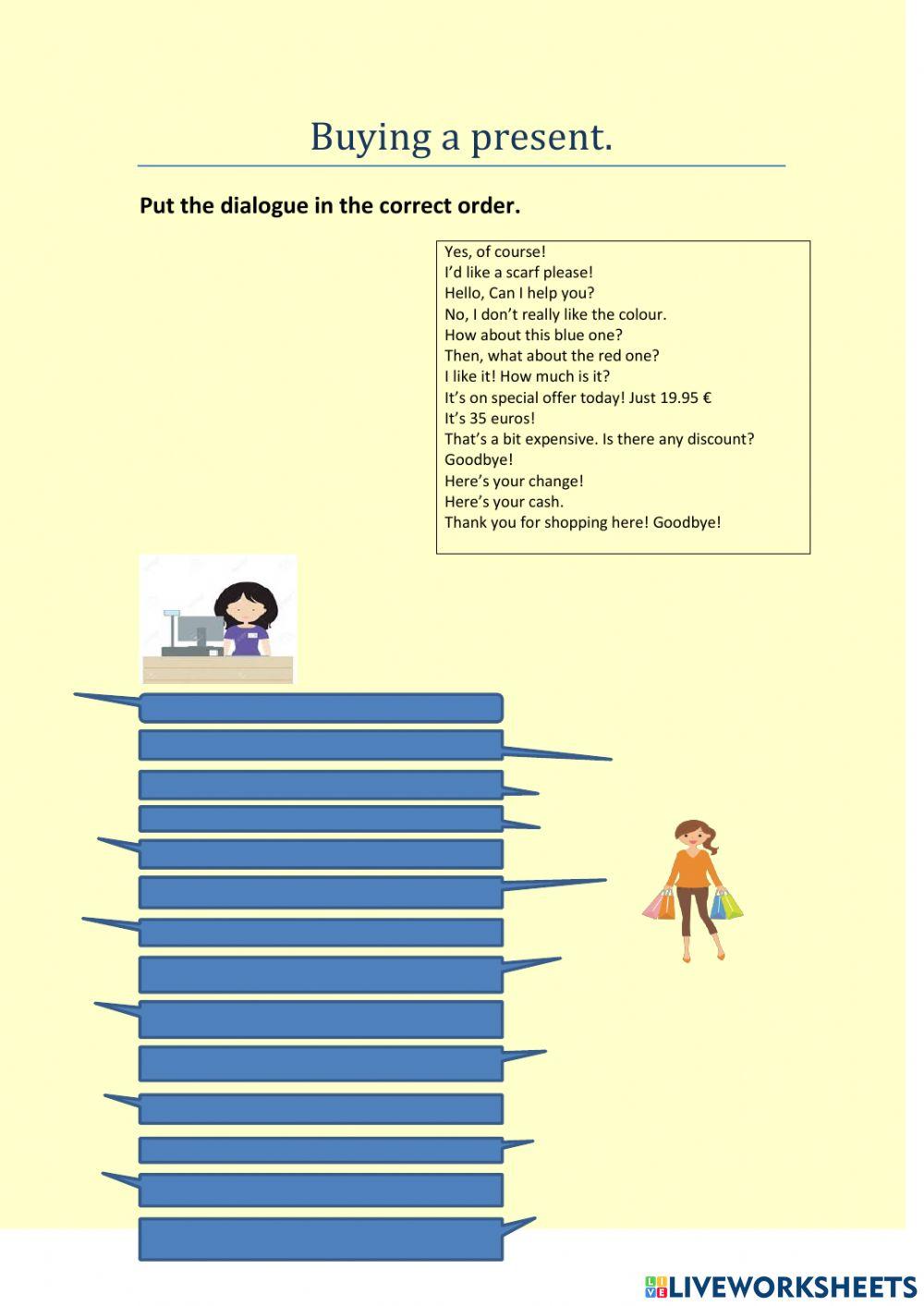 Buying a present.

Put the dialogue in the correct order.

Yes, of course!
I'd like a scarf please!
Hello, Can I help you?
No, I don't really like the colour.
How about this blue one?
Then, what about the red one?
I like it! How much is it?
It's on special offer today! Just 19.95 €
It's 35 euros!
That's a bit expensive. Is there any discount?
Goodbye!
Here's your change!
Here's your cash.
Thank you for shopping here! Goodbye!

LIVEWORKSHEETS